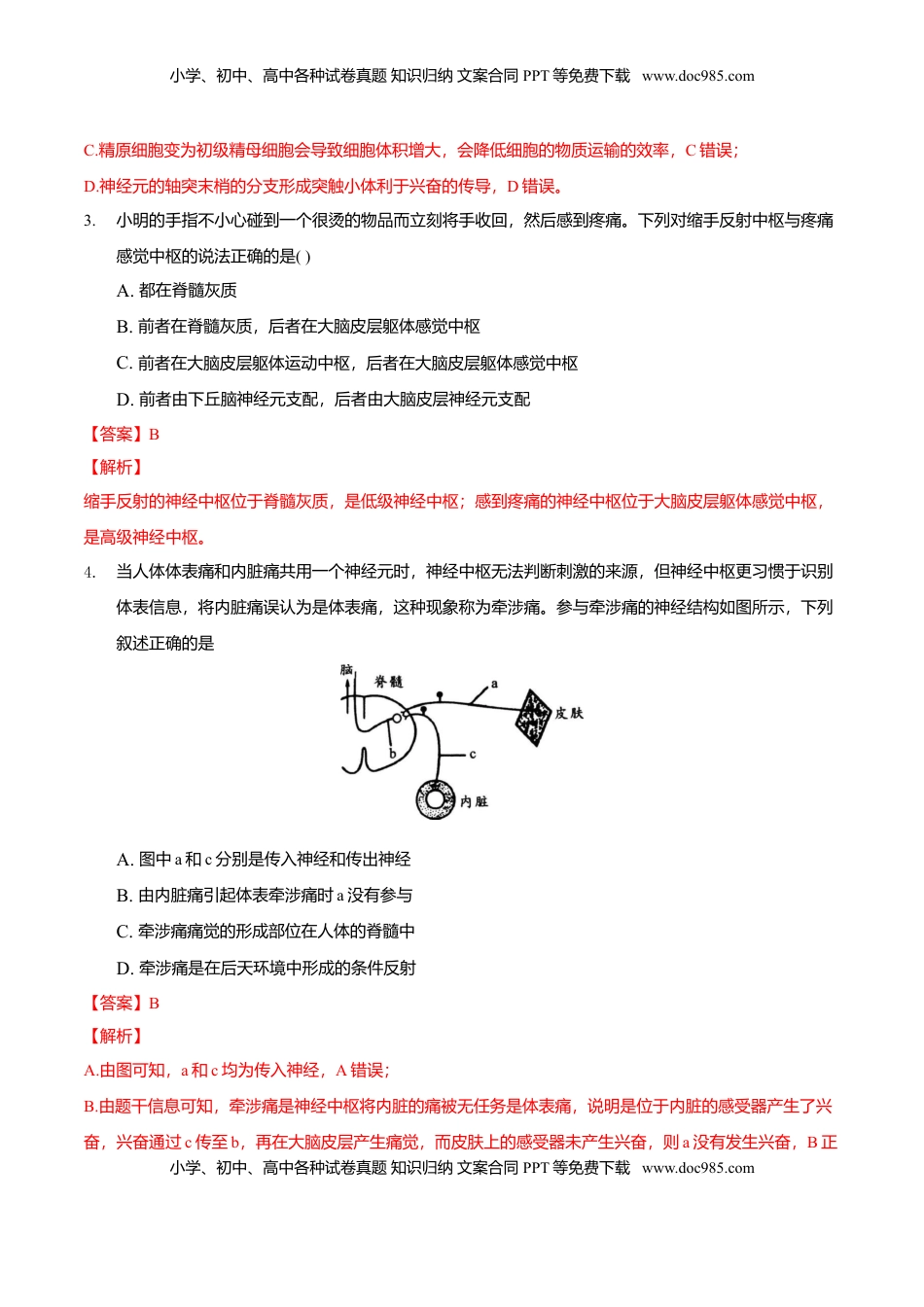 小学、初中、高中各种试卷真题 知识归纳 文案合同 PPT 等免费下载 www.doc985.com

C.精原细胞变为初级精母细胞会导致细胞体积增大，会降低细胞的物质运输的效率，C 错误；

D.神经元的轴突末梢的分支形成突触小体利于兴奋的传导，D 错误。

3. 小明的手指不小心碰到一个很烫的物品而立刻将手收回，然后感到疼痛。下列对缩手反射中枢与疼痛感觉中枢的说法正确的是( )

A. 都在脊髓灰质

B. 前者在脊髓灰质，后者在大脑皮层躯体感觉中枢

C. 前者在大脑皮层躯体运动中枢，后者在大脑皮层躯体感觉中枢

D. 前者由下丘脑神经元支配，后者由大脑皮层神经元支配

【答案】B

【解析】

缩手反射的神经中枢位于脊髓灰质，是低级神经中枢；感到疼痛的神经中枢位于大脑皮层躯体感觉中枢，是高级神经中枢。

4. 当人体体表痛和内脏痛共用一个神经元时，神经中枢无法判断刺激的来源，但神经中枢更习惯于识别体表信息，将内脏痛误认为是体表痛，这种现象称为牵涉痛。参与牵涉痛的神经结构如图所示，下列叙述正确的是

脑 脊髓 a 皮肤 b c 内脏

A. 图中 a 和 c 分别是传入神经和传出神经

B. 由内脏痛引起体表牵涉痛时 a 没有参与

C. 牵涉痛痛觉的形成部位在人体的脊髓中

D. 牵涉痛是在后天环境中形成的条件反射

【答案】B

【解析】

A.由图可知，a 和 c 均为传入神经，A 错误；

B.由题干信息可知，牵涉痛是神经中枢将内脏的痛被无任务是体表痛，说明是位于内脏的感受器产生了兴奋，兴奋通过 c 传至 b，再在大脑皮层产生痛觉，而皮肤上的感受器未产生兴奋，则 a 没有发生兴奋，B 正

小学、初中、高中各种试卷真题 知识归纳 文案合同 PPT 等免费下载 www.doc985.com